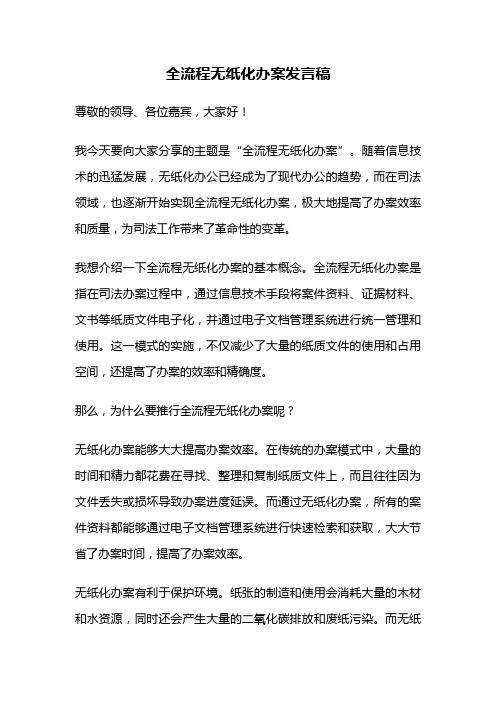 全流程无纸化办案发言稿

尊敬的领导、各位嘉宾，大家好！

我今天要向大家分享的主题是“全流程无纸化办案”。随着信息技术的迅猛发展，无纸化办公已经成为了现代办公的趋势，而在司法领域，也逐渐开始实现全流程无纸化办案，极大地提高了办案效率和质量，为司法工作带来了革命性的变革。

我想介绍一下全流程无纸化办案的基本概念。全流程无纸化办案是指在司法办案过程中，通过信息技术手段将案件资料、证据材料、文书等纸质文件电子化，并通过电子文档管理系统进行统一管理和使用。这一模式的实施，不仅减少了大量的纸质文件的使用和占用空间，还提高了办案的效率和精确度。

那么，为什么要推行全流程无纸化办案呢？

无纸化办案能够大大提高办案效率。在传统的办案模式中，大量的时间和精力都花费在寻找、整理和复制纸质文件上，而且往往因为文件丢失或损坏导致办案进度延误。而通过无纸化办案，所有的案件资料都能够通过电子文档管理系统进行快速检索和获取，大大节省了办案时间，提高了办案效率。

无纸化办案有利于保护环境。纸张的制造和使用会消耗大量的木材和水资源，同时还会产生大量的二氧化碳排放和废纸污染。而无纸